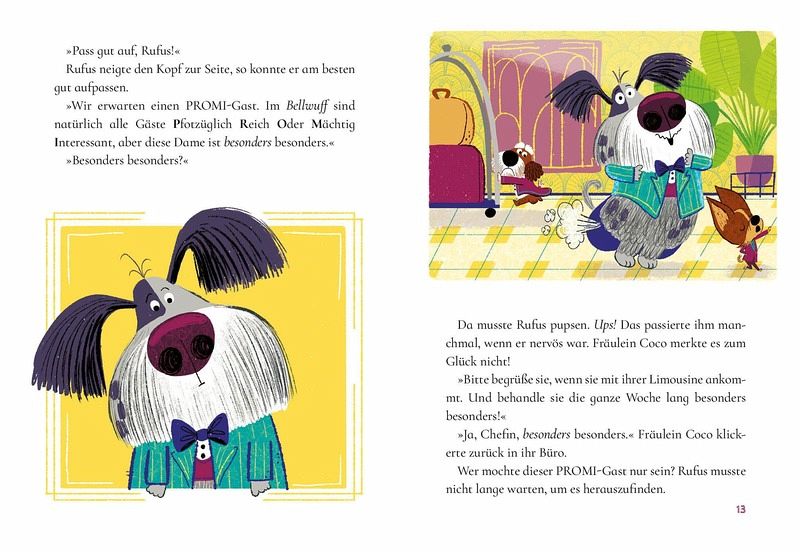 »Pass gut auf, Rufus!«

Rufus neigte den Kopf zur Seite, so konnte er am besten gut aufpassen.

»Wir erwarten einen PROMI-Gast. Im Bellwuff sind natürlich alle Gäste Pfotzüglich Reich Oder Mächtig Interessant, aber diese Dame ist besonders besonders.«

»Besonders besonders?«

Da musste Rufus pupsen. Ups! Das passierte ihm manchmal, wenn er nervös war. Fräulein Coco merkte es zum Glück nicht!

»Bitte begrüße sie, wenn sie mit ihrer Limousine ankommt. Und behandle sie die ganze Woche lang besonders besonders!«

»Ja, Chefin, besonders besonders.« Fräulein Coco klickerte zurück in ihr Büro.

Wer mochte dieser PROMI-Gast nur sein? Rufus musste nicht lange warten, um es herauszufinden.

13